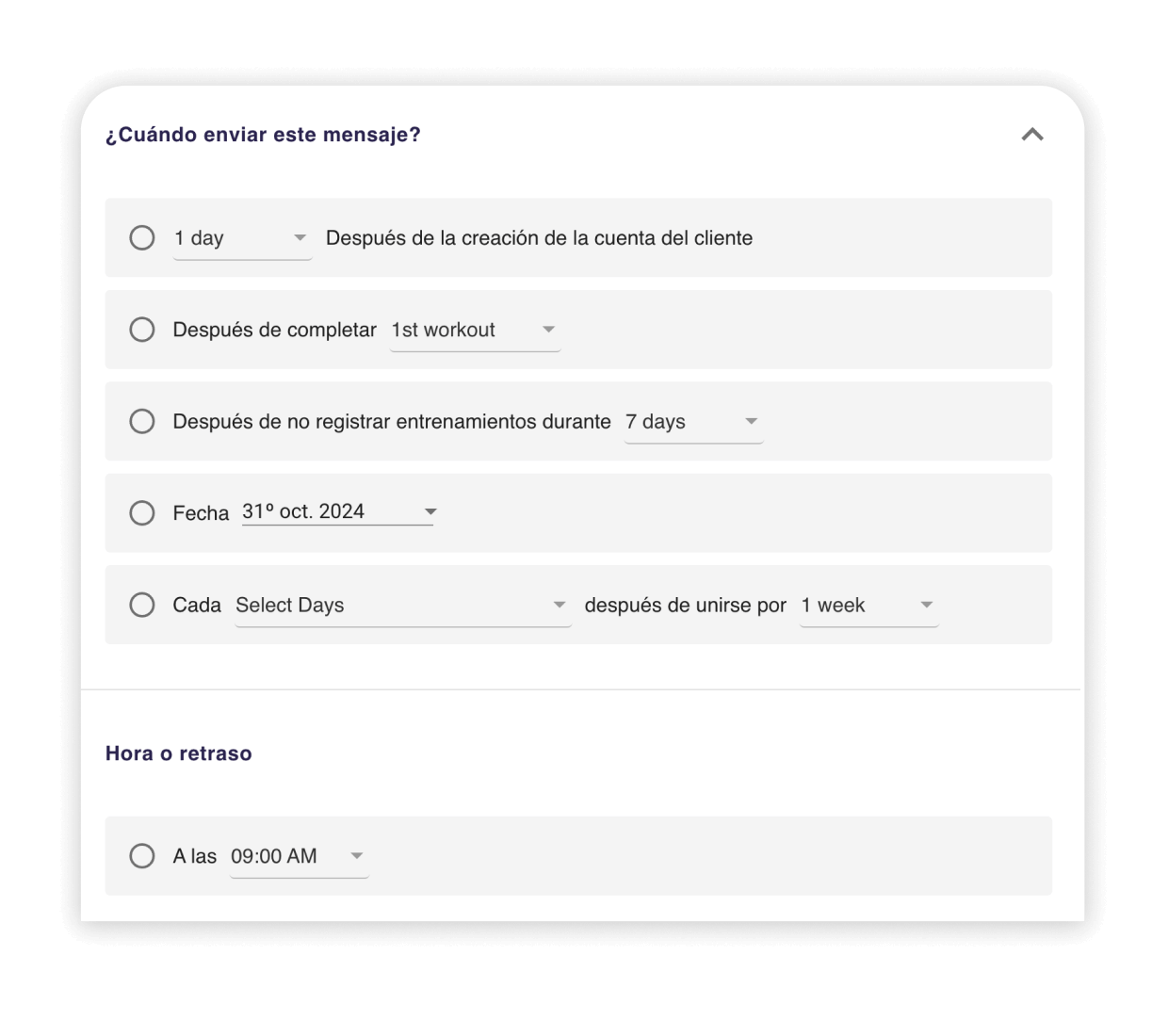 ¿Cuándo enviar este mensaje?

1 day Después de la creación de la cuenta del cliente

Después de completar 1st workout

Después de no registrar entrenamientos durante 7 days

Fecha 31º oct. 2024

Cada Select Days después de unirse por 1 week

Hora o retraso

A las 09:00 AM